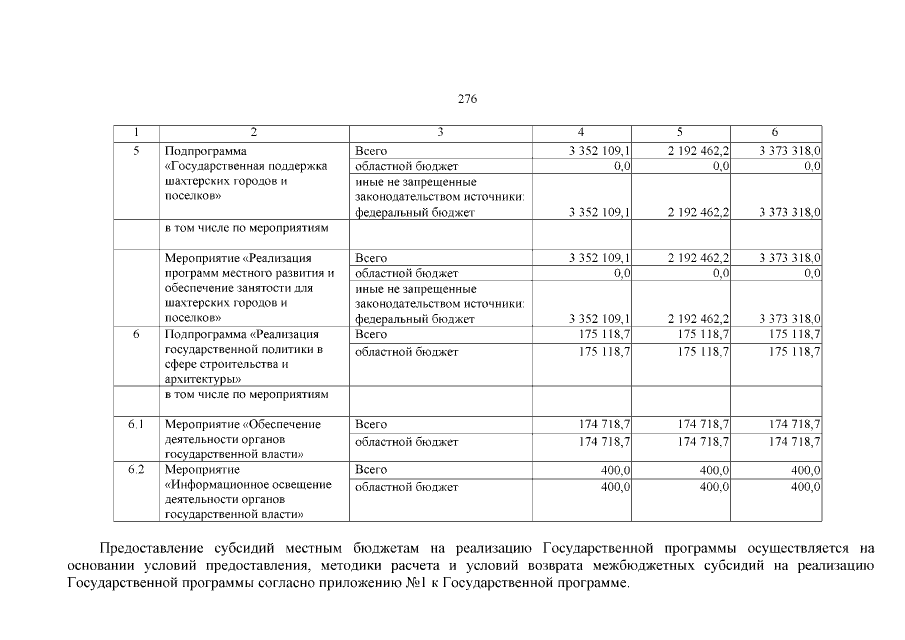 276

| 1 | 2 | 3 | 4 | 5 | 6 |
|---|---|---|---|---|---|
| 5 | Подпрограмма «Государственная поддержка шахтерских городов и поселков» | Всего | 3 352 109,1 | 2 192 462,2 | 3 373 318,0 |
| | | областной бюджет | 0,0 | 0,0 | 0,0 |
| | | иные не запрещенные законодательством источники: федеральный бюджет | 3 352 109,1 | 2 192 462,2 | 3 373 318,0 |
| | в том числе по мероприятиям | | | | |
| | Мероприятие «Реализация программ местного развития и обеспечение занятости для шахтерских городов и поселков» | Всего | 3 352 109,1 | 2 192 462,2 | 3 373 318,0 |
| | | областной бюджет | 0,0 | 0,0 | 0,0 |
| | | иные не запрещенные законодательством источники: федеральный бюджет | 3 352 109,1 | 2 192 462,2 | 3 373 318,0 |
| 6 | Подпрограмма «Реализация государственной политики в сфере строительства и архитектуры» | Всего | 175 118,7 | 175 118,7 | 175 118,7 |
| | | областной бюджет | 175 118,7 | 175 118,7 | 175 118,7 |
| | в том числе по мероприятиям | | | | |
| 6.1 | Мероприятие «Обеспечение деятельности органов государственной власти» | Всего | 174 718,7 | 174 718,7 | 174 718,7 |
| | | областной бюджет | 174 718,7 | 174 718,7 | 174 718,7 |
| 6.2 | Мероприятие «Информационное освещение деятельности органов государственной власти» | Всего | 400,0 | 400,0 | 400,0 |
| | | областной бюджет | 400,0 | 400,0 | 400,0 |

Предоставление субсидий местным бюджетам на реализацию Государственной программы осуществляется на основании условий предоставления, методики расчета и условий возврата межбюджетных субсидий на реализацию Государственной программы согласно приложению №1 к Государственной программе.